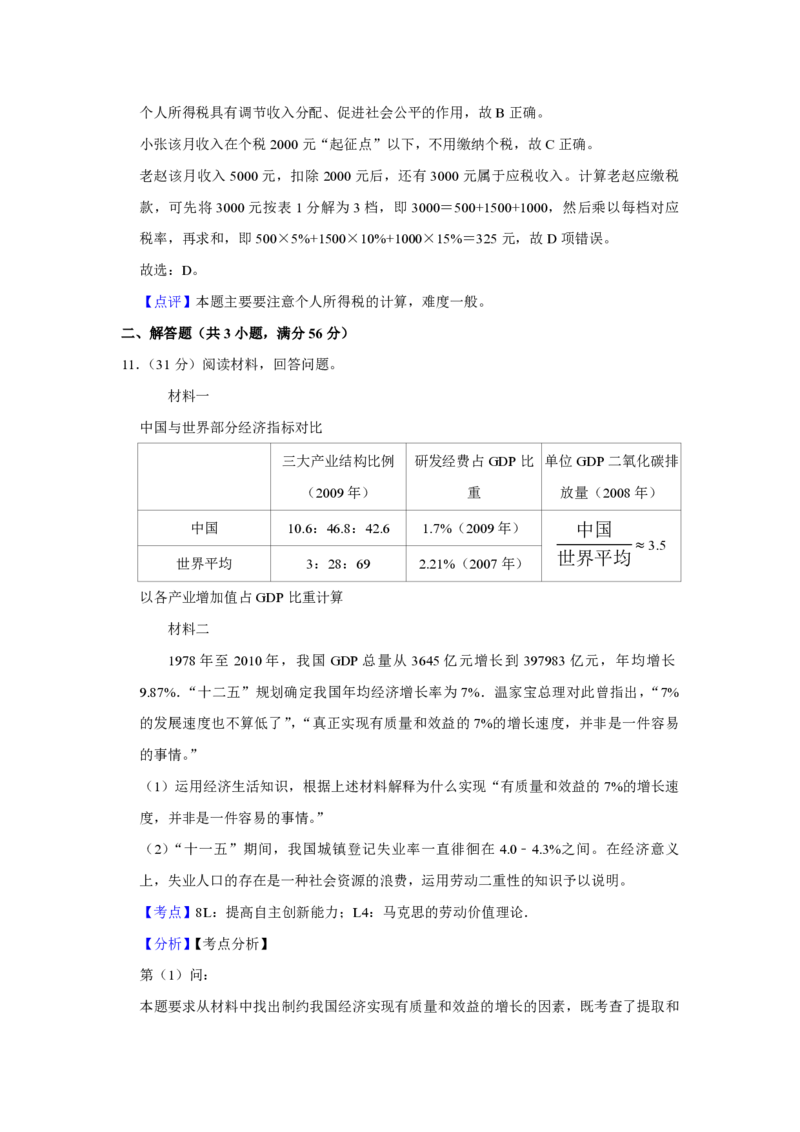 个人所得税具有调节收入分配、促进社会公平的作用，故 B 正确。

小张该月收入在个税 2000 元“起征点”以下，不用缴纳个税，故 C 正确。

老赵该月收入 5000 元，扣除 2000 元后，还有 3000 元属于应税收入。计算老赵应缴税款，可先将 3000 元按表 1 分解为 3 档，即 3000＝500+1500+1000，然后乘以每档对应税率，再求和，即 500×5%+1500×10%+1000×15%＝325 元，故 D 项错误。

故选：D。

【点评】本题主要要注意个人所得税的计算，难度一般。

二、解答题（共 3 小题，满分 56 分）

11．（31 分）阅读材料，回答问题。

材料一

中国与世界部分经济指标对比

|  | 三大产业结构比例（2009 年） | 研发经费占 GDP 比重 | 单位 GDP 二氧化碳排放量（2008 年） |
|---|---|---|---|
| 中国 | 10.6：46.8：42.6 | 1.7%（2009 年） | $\frac{中国}{世界平均}\approx 3.5$ |
| 世界平均 | 3：28：69 | 2.21%（2007 年） |  |

以各产业增加值占 GDP 比重计算

材料二

1978 年至 2010 年，我国 GDP 总量从 3645 亿元增长到 397983 亿元，年均增长 9.87%．“十二五”规划确定我国年均经济增长率为 7%．温家宝总理对此曾指出，“7%的发展速度也不算低了”，“真正实现有质量和效益的 7%的增长速度，并非是一件容易的事情。”

（1）运用经济生活知识，根据上述材料解释为什么实现“有质量和效益的 7%的增长速度，并非是一件容易的事情。”

（2）“十一五”期间，我国城镇登记失业率一直徘徊在 4.0﹣4.3%之间。在经济意义上，失业人口的存在是一种社会资源的浪费，运用劳动二重性的知识予以说明。

【考点】8L：提高自主创新能力；L4：马克思的劳动价值理论．

【分析】【考点分析】

第（1）问：

本题要求从材料中找出制约我国经济实现有质量和效益的增长的因素，既考查了提取和